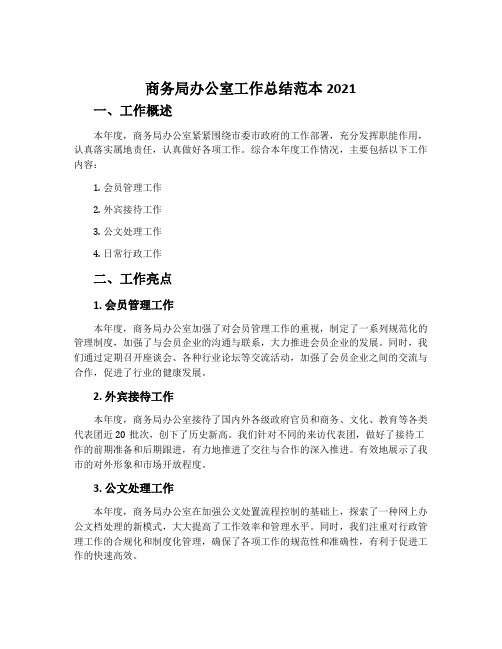 商务局办公室工作总结范本 2021

一、工作概述

本年度，商务局办公室紧紧围绕市委市政府的工作部署，充分发挥职能作用，认真落实属地责任，认真做好各项工作。综合本年度工作情况，主要包括以下工作内容：

1. 会员管理工作

2. 外宾接待工作

3. 公文处理工作

4. 日常行政工作

二、工作亮点

1. 会员管理工作

本年度，商务局办公室加强了对会员管理工作的重视，制定了一系列规范化的管理制度，加强了与会员企业的沟通与联系，大力推进会员企业的发展。同时，我们通过定期召开座谈会、各种行业论坛等交流活动，加强了会员企业之间的交流与合作，促进了行业的健康发展。

2. 外宾接待工作

本年度，商务局办公室接待了国内外各级政府官员和商务、文化、教育等各类代表团近 20 批次，创下了历史新高。我们针对不同的来访代表团，做好了接待工作的前期准备和后期跟进，有力地推进了交往与合作的深入推进。有效地展示了我市的对外形象和市场开放程度。

3. 公文处理工作

本年度，商务局办公室在加强公文处置流程控制的基础上，探索了一种网上办公文档处理的新模式，大大提高了工作效率和管理水平。同时，我们注重对行政管理工作的合规化和制度化管理，确保了各项工作的规范性和准确性，有利于促进工作的快速高效。